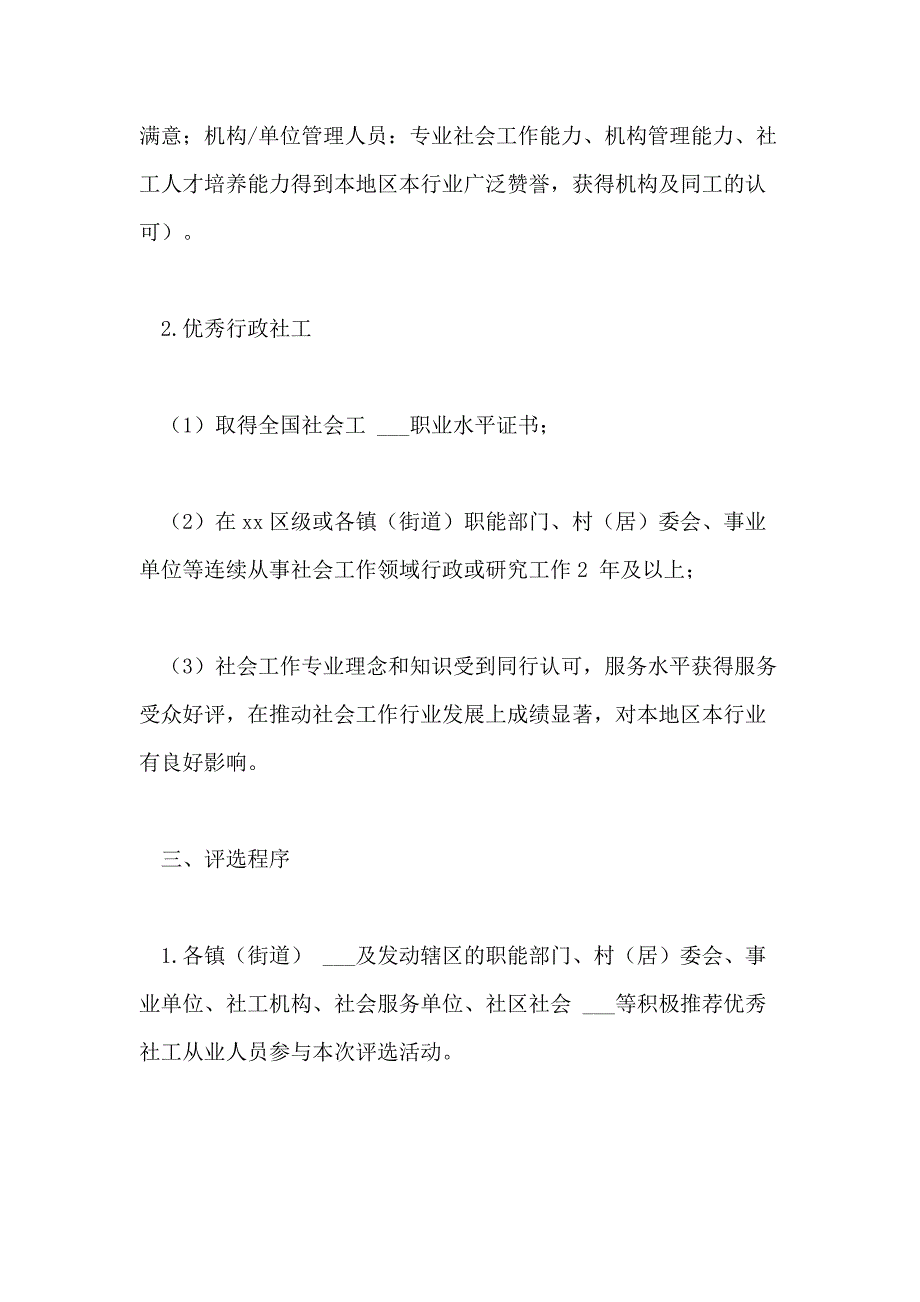 满意；机构/单位管理人员：专业社会工作能力、机构管理能力、社工人才培养能力得到本地区本行业广泛赞誉，获得机构及同工的认可）。

2.优秀行政社工

（1）取得全国社会工 ___职业水平证书；

（2）在 xx 区级或各镇（街道）职能部门、村（居）委会、事业单位等连续从事社会工作领域行政或研究工作 2 年及以上；

（3）社会工作专业理念和知识受到同行认可，服务水平获得服务受众好评，在推动社会工作行业发展上成绩显著，对本地区本行业有良好影响。

三、评选程序

1.各镇（街道） ___及发动辖区的职能部门、村（居）委会、事业单位、社工机构、社会服务单位、社区社会 ___等积极推荐优秀社工从业人员参与本次评选活动。